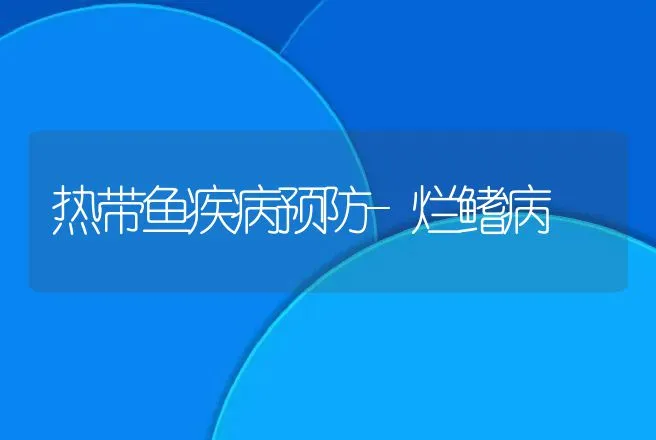 热带鱼疾病预防-烂鳍病